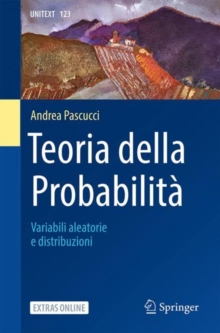 UNITEXT 123

Andrea Pascucci

Teoria della Probabilità

Variabili aleatorie e distribuzioni

EXTRAS ONLINE

Springer